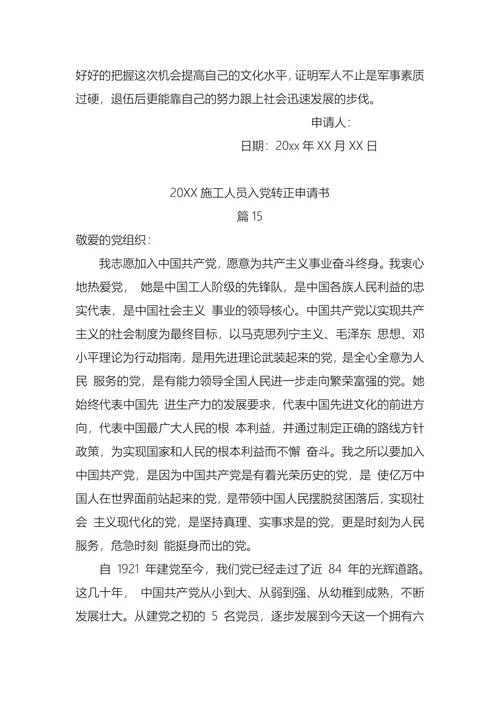 好好的把握这次机会提高自己的文化水平，证明军人不止是军事素质过硬，退伍后更能靠自己的努力跟上社会迅速发展的步伐。

申请人：

日期：20xx 年 XX 月 XX 日

20XX 施工人员入党转正申请书

篇 15

敬爱的党组织：

我志愿加入中国共产党，愿意为共产主义事业奋斗终身。我衷心地热爱党， 她是中国工人阶级的先锋队，是中国各族人民利益的忠实代表，是中国社会主义 事业的领导核心。中国共产党以实现共产主义的社会制度为最终目标，以马克思列宁主义、毛泽东 思想、邓小平理论为行动指南，是用先进理论武装起来的党，是全心全意为人民 服务的党，是有能力领导全国人民进一步走向繁荣富强的党。她始终代表中国先 进生产力的发展要求，代表中国先进文化的前进方向，代表中国最广大人民的根 本利益，并通过制定正确的路线方针政策，为实现国家和人民的根本利益而不懈 奋斗。我之所以要加入中国共产党，是因为中国共产党是有着光荣历史的党，是 使亿万中国人在世界面前站起来的党，是带领中国人民摆脱贫困落后，实现社会 主义现代化的党，是坚持真理、实事求是的党，更是时刻为人民服务，危急时刻 能挺身而出的党。

自 1921 年建党至今，我们党已经走过了近 84 年的光辉道路。这几十年， 中国共产党从小到大、从弱到强、从幼稚到成熟，不断发展壮大。从建党之初的 5 名党员，逐步发展到今天这一个拥有六